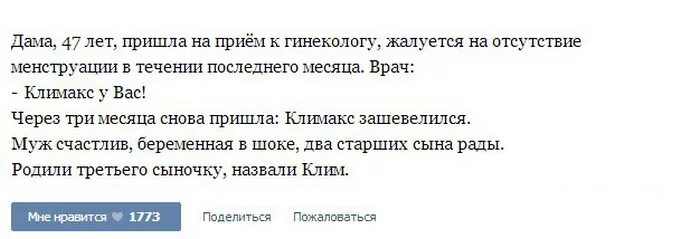 Дама, 47 лет, пришла на приём к гинекологу, жалуется на отсутствие менструации в течении последнего месяца. Врач:
- Климакс у Вас!
Через три месяца снова пришла: Климакс зашевелился.
Муж счастлив, беременная в шоке, два старших сына рады.
Родили третьего сыночку, назвали Клим.

Мне нравится 1773 Поделиться Пожаловаться